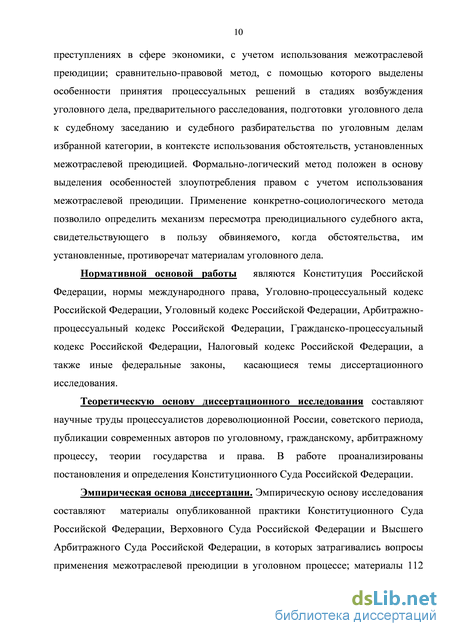 10

преступлениях в сфере экономики, с учетом использования межотраслевой преюдиции; сравнительно-правовой метод, с помощью которого выделены особенности принятия процессуальных решений в стадиях возбуждения уголовного дела, предварительного расследования, подготовки уголовного дела к судебному заседанию и судебного разбирательства по уголовным делам избранной категории, в контексте использования обстоятельств, установленных межотраслевой преюдицией. Формально-логический метод положен в основу выделения особенностей злоупотребления правом с учетом использования межотраслевой преюдиции. Применение конкретно-социологического метода позволило определить механизм пересмотра преюдициального судебного акта, свидетельствующего в пользу обвиняемого, когда обстоятельства, им установленные, противоречат материалам уголовного дела.

Нормативной основой работы являются Конституция Российской Федерации, нормы международного права, Уголовно-процессуальный кодекс Российской Федерации, Уголовный кодекс Российской Федерации, Арбитражно-процессуальный кодекс Российской Федерации, Гражданско-процессуальный кодекс Российской Федерации, Налоговый кодекс Российской Федерации, а также иные федеральные законы, касающиеся темы диссертационного исследования.

Теоретическую основу диссертационного исследования составляют научные труды процессуалистов дореволюционной России, советского периода, публикации современных авторов по уголовному, гражданскому, арбитражному процессу, теории государства и права. В работе проанализированы постановления и определения Конституционного Суда Российской Федерации.

Эмпирическая основа диссертации. Эмпирическую основу исследования составляют материалы опубликованной практики Конституционного Суда Российской Федерации, Верховного Суда Российской Федерации и Высшего Арбитражного Суда Российской Федерации, в которых затрагивались вопросы применения межотраслевой преюдиции в уголовном процессе; материалы 112

dsLib.net
библиотека диссертаций